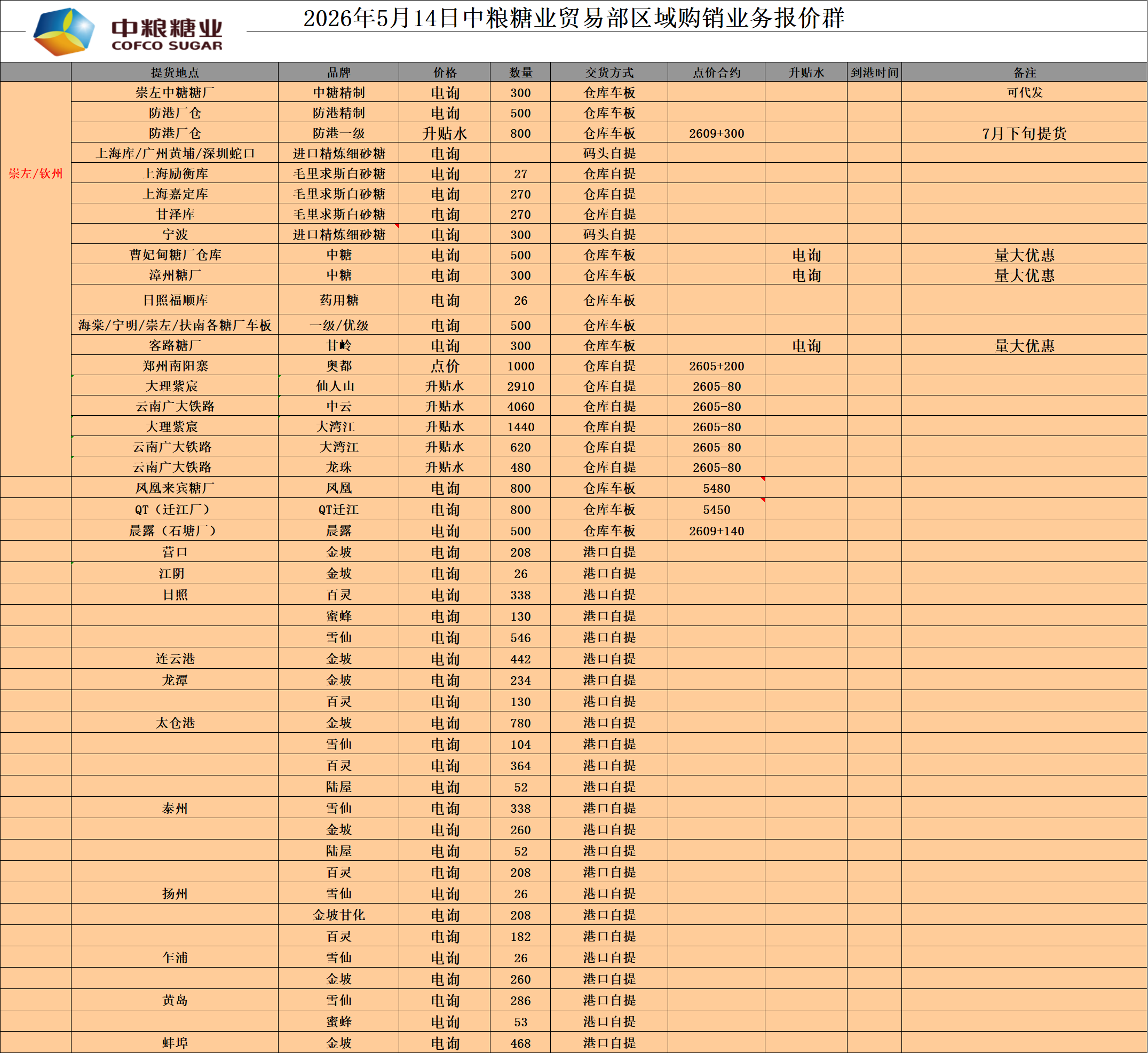 中粮糖业
COFCO SUGAR

2026年5月14日中粮糖业贸易部区域购销业务报价群

| | 提货地点 | 品牌 | 价格 | 数量 | 交货方式 | 点价合约 | 升贴水 | 到港时间 | 备注 |
|---|---|---|---|---|---|---|---|---|---|
| 崇左/钦州 | 崇左中糖糖厂 | 中糖精制 | 电询 | 300 | 仓库车板 | | | | 可代发 |
| | 防港厂仓 | 防港精制 | 电询 | 500 | 仓库车板 | | | | |
| | 防港厂仓 | 防港一级 | 升贴水 | 800 | 仓库车板 | 2609+300 | | | 7月下旬提货 |
| | 上海库/广州黄埔/深圳蛇口 | 进口精炼细砂糖 | 电询 | | 码头自提 | | | | |
| | 上海励衡库 | 毛里求斯白砂糖 | 电询 | 27 | 仓库自提 | | | | |
| | 上海嘉定库 | 毛里求斯白砂糖 | 电询 | 270 | 仓库自提 | | | | |
| | 甘泽库 | 毛里求斯白砂糖 | 电询 | 270 | 仓库自提 | | | | |
| | 宁波 | 进口精炼细砂糖 | 电询 | 300 | 码头自提 | | | | |
| | 曹妃甸糖厂仓库 | 中糖 | 电询 | 500 | 仓库车板 | | 电询 | | 量大优惠 |
| | 漳州糖厂 | 中糖 | 电询 | 300 | 仓库车板 | | 电询 | | 量大优惠 |
| | 日照福顺库 | 药用糖 | 电询 | 26 | 仓库车板 | | | | |
| | 海棠/宁明/崇左/扶南各糖厂车板 | 一级/优级 | 电询 | 500 | 仓库车板 | | | | |
| | 客路糖厂 | 甘岭 | 电询 | 300 | 仓库车板 | | 电询 | | 量大优惠 |
| | 郑州南阳寨 | 奥都 | 点价 | 1000 | 仓库自提 | 2605+200 | | | |
| | 大理紫宸 | 仙人山 | 升贴水 | 2910 | 仓库自提 | 2605-80 | | | |
| | 云南广大铁路 | 中云 | 升贴水 | 4060 | 仓库自提 | 2605-80 | | | |
| | 大理紫宸 | 大湾江 | 升贴水 | 1440 | 仓库自提 | 2605-80 | | | |
| | 云南广大铁路 | 大湾江 | 升贴水 | 620 | 仓库自提 | 2605-80 | | | |
| | 云南广大铁路 | 龙珠 | 升贴水 | 480 | 仓库自提 | 2605-80 | | | |
| | 凤凰来宾糖厂 | 凤凰 | 电询 | 800 | 仓库车板 | 5480 | | | |
| | QT（迁江厂） | QT迁江 | 电询 | 800 | 仓库车板 | 5450 | | | |
| | 晨露（石塘厂） | 晨露 | 电询 | 500 | 仓库车板 | 2609+140 | | | |
| | 营口 | 金坡 | 电询 | 208 | 港口自提 | | | | |
| | 江阴 | 金坡 | 电询 | 26 | 港口自提 | | | | |
| | 日照 | 百灵 | 电询 | 338 | 港口自提 | | | | |
| | | 蜜蜂 | 电询 | 130 | 港口自提 | | | | |
| | | 雪仙 | 电询 | 546 | 港口自提 | | | | |
| | 连云港 | 金坡 | 电询 | 442 | 港口自提 | | | | |
| | 龙潭 | 金坡 | 电询 | 234 | 港口自提 | | | | |
| | | 百灵 | 电询 | 130 | 港口自提 | | | | |
| | 太仓港 | 金坡 | 电询 | 780 | 港口自提 | | | | |
| | | 雪仙 | 电询 | 104 | 港口自提 | | | | |
| | | 百灵 | 电询 | 364 | 港口自提 | | | | |
| | | 陆屋 | 电询 | 52 | 港口自提 | | | | |
| | 泰州 | 雪仙 | 电询 | 338 | 港口自提 | | | | |
| | | 金坡 | 电询 | 260 | 港口自提 | | | | |
| | | 陆屋 | 电询 | 52 | 港口自提 | | | | |
| | | 百灵 | 电询 | 208 | 港口自提 | | | | |
| | 扬州 | 雪仙 | 电询 | 26 | 港口自提 | | | | |
| | | 金坡甘化 | 电询 | 208 | 港口自提 | | | | |
| | | 百灵 | 电询 | 182 | 港口自提 | | | | |
| | 乍浦 | 雪仙 | 电询 | 26 | 港口自提 | | | | |
| | | 金坡 | 电询 | 260 | 港口自提 | | | | |
| | 黄岛 | 雪仙 | 电询 | 286 | 港口自提 | | | | |
| | | 蜜蜂 | 电询 | 53 | 港口自提 | | | | |
| | 蚌埠 | 金坡 | 电询 | 468 | 港口自提 | | | | |